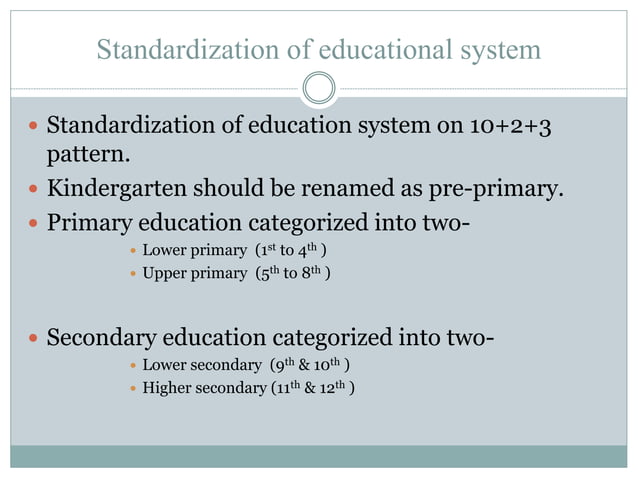 Standardization of educational system

• Standardization of education system on 10+2+3 pattern.
• Kindergarten should be renamed as pre-primary.
• Primary education categorized into two-
• Lower primary (1st to 4th )
• Upper primary (5th to 8th )

• Secondary education categorized into two-
• Lower secondary (9th & 10th )
• Higher secondary (11th & 12th )